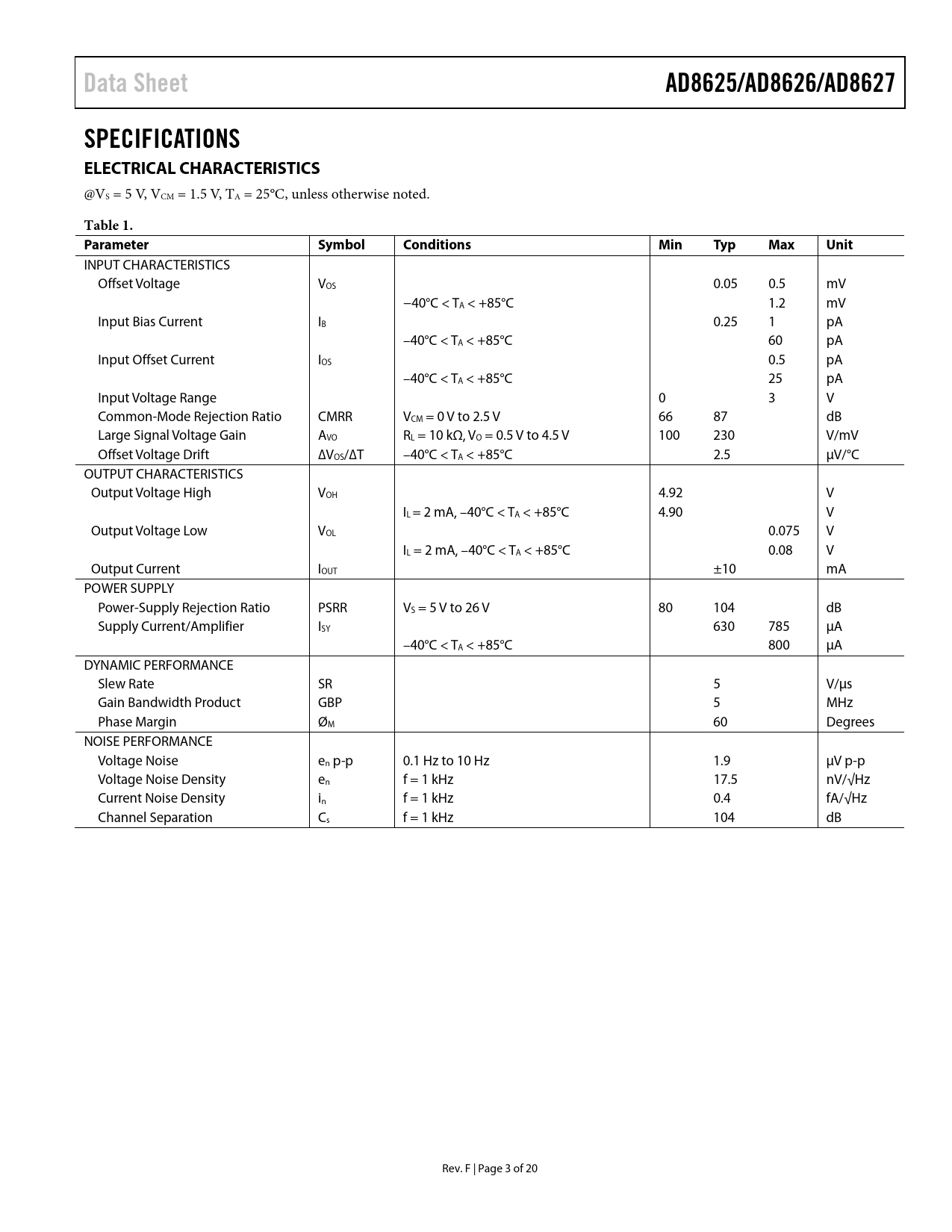 Data Sheet AD8625/AD8626/AD8627

SPECIFICATIONS

ELECTRICAL CHARACTERISTICS

@$V_S$ = 5 V, $V_{CM}$ = 1.5 V, $T_A$ = 25°C, unless otherwise noted.

Table 1.

| Parameter | Symbol | Conditions | Min | Typ | Max | Unit |
|---|---|---|---|---|---|---|
| INPUT CHARACTERISTICS | | | | | | |
| Offset Voltage | $V_{OS}$ | | | 0.05 | 0.5 | mV |
| | | −40°C < $T_A$ < +85°C | | | 1.2 | mV |
| Input Bias Current | $I_B$ | | | 0.25 | 1 | pA |
| | | −40°C < $T_A$ < +85°C | | | 60 | pA |
| Input Offset Current | $I_{OS}$ | | | | 0.5 | pA |
| | | −40°C < $T_A$ < +85°C | | | 25 | pA |
| Input Voltage Range | | | 0 | | 3 | V |
| Common-Mode Rejection Ratio | CMRR | $V_{CM}$ = 0 V to 2.5 V | 66 | 87 | | dB |
| Large Signal Voltage Gain | $A_{VO}$ | $R_L$ = 10 kΩ, $V_O$ = 0.5 V to 4.5 V | 100 | 230 | | V/mV |
| Offset Voltage Drift | $\Delta V_{OS}/\Delta T$ | −40°C < $T_A$ < +85°C | | 2.5 | | μV/°C |
| OUTPUT CHARACTERISTICS | | | | | | |
| Output Voltage High | $V_{OH}$ | | 4.92 | | | V |
| | | $I_L$ = 2 mA, −40°C < $T_A$ < +85°C | 4.90 | | | V |
| Output Voltage Low | $V_{OL}$ | | | | 0.075 | V |
| | | $I_L$ = 2 mA, −40°C < $T_A$ < +85°C | | | 0.08 | V |
| Output Current | $I_{OUT}$ | | | ±10 | | mA |
| POWER SUPPLY | | | | | | |
| Power-Supply Rejection Ratio | PSRR | $V_S$ = 5 V to 26 V | 80 | 104 | | dB |
| Supply Current/Amplifier | $I_{SY}$ | | | 630 | 785 | μA |
| | | −40°C < $T_A$ < +85°C | | | 800 | μA |
| DYNAMIC PERFORMANCE | | | | | | |
| Slew Rate | SR | | | 5 | | V/μs |
| Gain Bandwidth Product | GBP | | | 5 | | MHz |
| Phase Margin | $Ø_M$ | | | 60 | | Degrees |
| NOISE PERFORMANCE | | | | | | |
| Voltage Noise | $e_n$ p-p | 0.1 Hz to 10 Hz | | 1.9 | | μV p-p |
| Voltage Noise Density | $e_n$ | f = 1 kHz | | 17.5 | | nV/√Hz |
| Current Noise Density | $i_n$ | f = 1 kHz | | 0.4 | | fA/√Hz |
| Channel Separation | $C_s$ | f = 1 kHz | | 104 | | dB |

Rev. F | Page 3 of 20